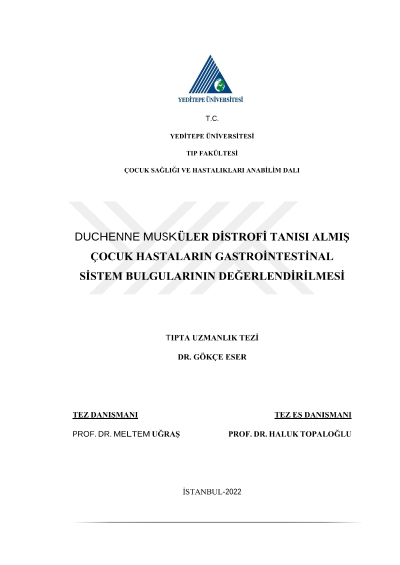 YEDİTEPE ÜNİVERSİTESİ

T.C.

YEDİTEPE ÜNİVERSİTESİ

TIP FAKÜLTESİ

ÇOCUK SAĞLIĞI VE HASTALIKLARI ANABİLİM DALI

DUCHENNE MUSKÜLER DİSTROFİ TANISI ALMIŞ ÇOCUK HASTALARIN GASTROİNTESTİNAL SİSTEM BULGULARININ DEĞERLENDİRİLMESİ

TIPTA UZMANLIK TEZİ

DR. GÖKÇE ESER

TEZ DANIŞMANI

PROF. DR. MELTEM UĞRAŞ

TEZ EŞ DANIŞMANI

PROF. DR. HALUK TOPALOĞLU

İSTANBUL-2022